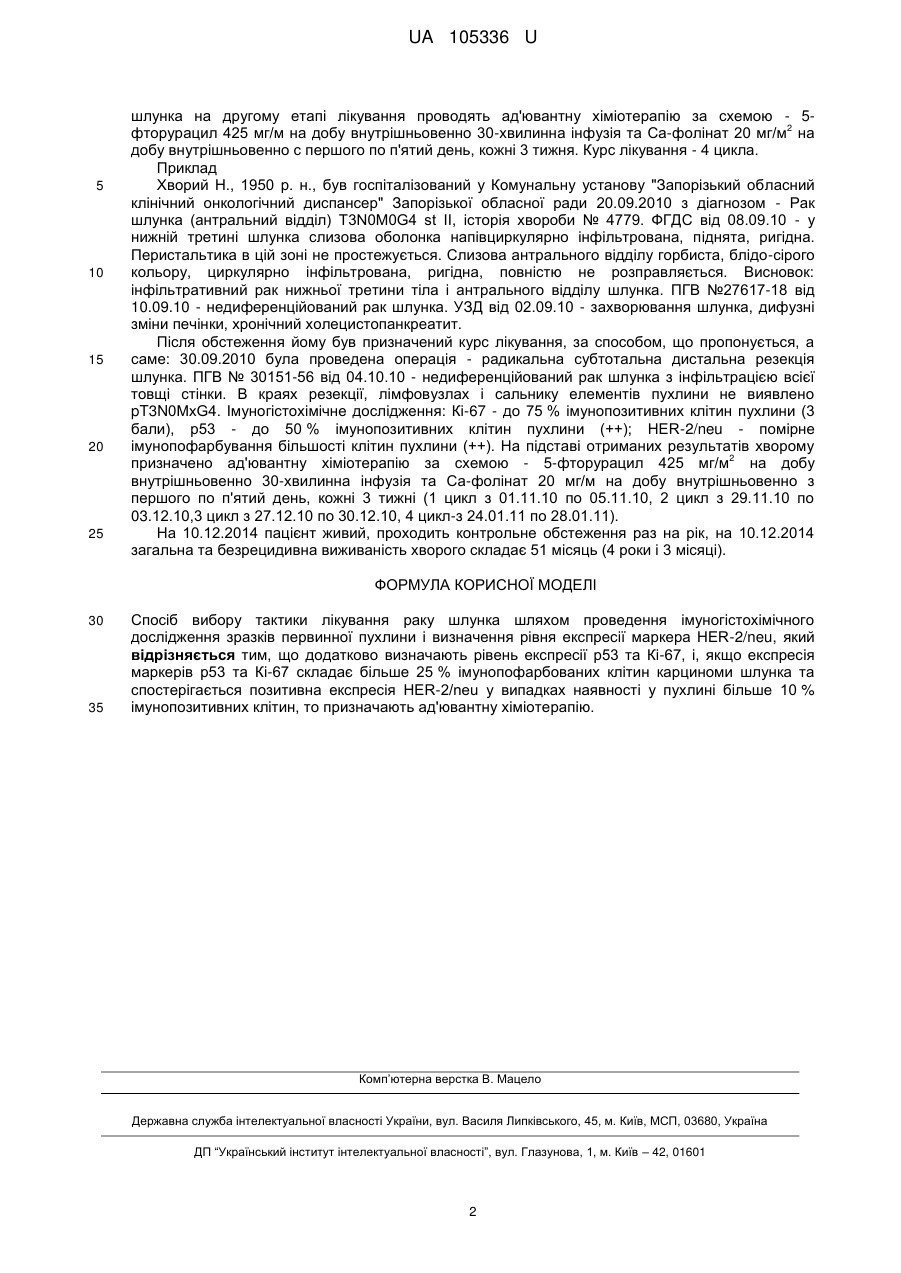 UA 105336 U

шлунка на другому етапі лікування проводять ад'ювантну хіміотерапію за схемою - 5-фторурацил 425 мг/м на добу внутрішньовенно 30-хвилинна інфузія та Са-фолінат 20 мг/м$^2$ на добу внутрішньовенно с першого по п'ятий день, кожні 3 тижня. Курс лікування - 4 цикла.

Приклад

5 Хворий Н., 1950 р. н., був госпіталізований у Комунальну установу "Запорізький обласний клінічний онкологічний диспансер" Запорізької обласної ради 20.09.2010 з діагнозом - Рак шлунка (антральний відділ) T3N0M0G4 st II, історія хвороби № 4779. ФГДС від 08.09.10 - у нижній третині шлунка слизова оболонка напівциркулярно інфільтрована, піднята, ригідна. Перистальтика в цій зоні не простежується. Слизова антрального відділу горбиста, блідо-сірого 10 кольору, циркулярно інфільтрована, ригідна, повністю не розправляється. Висновок: інфільтративний рак нижньої третини тіла і антрального відділу шлунка. ПГВ №27617-18 від 10.09.10 - недиференційований рак шлунка. УЗД від 02.09.10 - захворювання шлунка, дифузні зміни печінки, хронічний холецистопанкреатит.

Після обстеження йому був призначений курс лікування, за способом, що пропонується, а 15 саме: 30.09.2010 була проведена операція - радикальна субтотальна дистальна резекція шлунка. ПГВ № 30151-56 від 04.10.10 - недиференційований рак шлунка з інфільтрацією всієї товщі стінки. В краях резекції, лімфовузлах і сальнику елементів пухлини не виявлено pT3N0MxG4. Імуногістохімічне дослідження: Кі-67 - до 75 % імунопозитивних клітин пухлини (3 бали), р53 - до 50 % імунопозитивних клітин пухлини (++); HER-2/neu - помірне 20 імунопофарбування більшості клітин пухлини (++). На підставі отриманих результатів хворому призначено ад'ювантну хіміотерапію за схемою - 5-фторурацил 425 мг/м$^2$ на добу внутрішньовенно 30-хвилинна інфузія та Са-фолінат 20 мг/м на добу внутрішньовенно з першого по п'ятий день, кожні 3 тижні (1 цикл з 01.11.10 по 05.11.10, 2 цикл з 29.11.10 по 03.12.10,3 цикл з 27.12.10 по 30.12.10, 4 цикл-з 24.01.11 по 28.01.11).

25 На 10.12.2014 пацієнт живий, проходить контрольне обстеження раз на рік, на 10.12.2014 загальна та безрецидивна виживаність хворого складає 51 місяць (4 роки і 3 місяці).

ФОРМУЛА КОРИСНОЇ МОДЕЛІ

30 Спосіб вибору тактики лікування раку шлунка шляхом проведення імуногістохімічного дослідження зразків первинної пухлини і визначення рівня експресії маркера HER-2/neu, який **відрізняється** тим, що додатково визначають рівень експресії р53 та Кі-67, і, якщо експресія маркерів р53 та Кі-67 складає більше 25 % імунопофарбованих клітин карциноми шлунка та спостерігається позитивна експресія HER-2/neu у випадках наявності у пухлині більше 10 % 35 імунопозитивних клітин, то призначають ад'ювантну хіміотерапію.

Комп'ютерна верстка В. Мацело

Державна служба інтелектуальної власності України, вул. Василя Липківського, 45, м. Київ, МСП, 03680, Україна

ДП "Український інститут інтелектуальної власності", вул. Глазунова, 1, м. Київ – 42, 01601

2